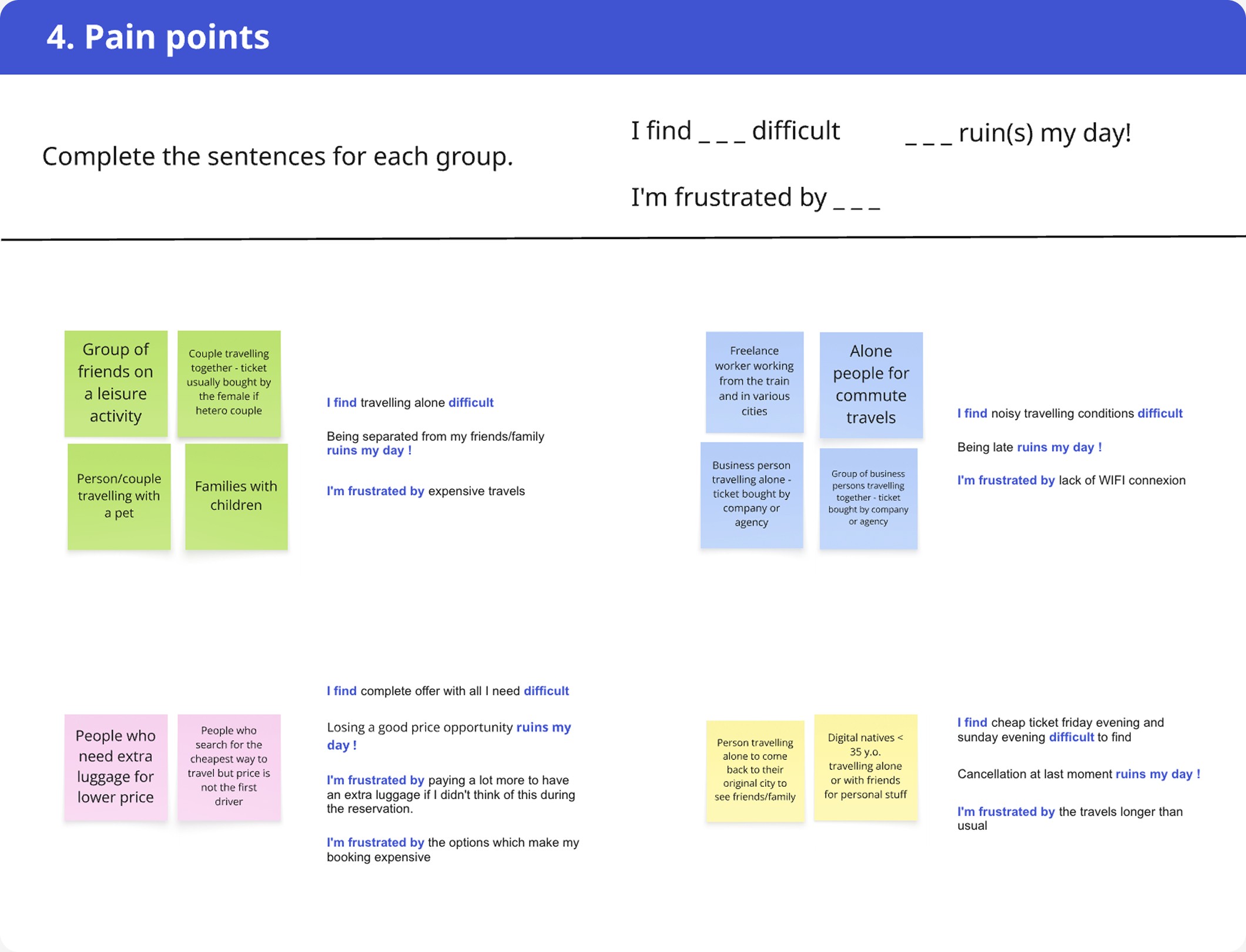 4. Pain points

Complete the sentences for each group.

I find _ _ _ difficult

_ _ _ ruin(s) my day!

I'm frustrated by _ _ _

Group of friends on a leisure activity

Couple travelling together - ticket usually bought by the female if hetero couple

Person/couple travelling with a pet

Families with children

I find travelling alone difficult

Being separated from my friends/family ruins my day !

I'm frustrated by expensive travels

Freelance worker working from the train and in various cities

Alone people for commute travels

Business person travelling alone - ticket bought by company or agency

Group of business persons travelling together - ticket bought by company or agency

I find noisy travelling conditions difficult

Being late ruins my day !

I'm frustrated by lack of WIFI connexion

People who need extra luggage for lower price

People who search for the cheapest way to travel but price is not the first driver

I find complete offer with all I need difficult

Losing a good price opportunity ruins my day !

I'm frustrated by paying a lot more to have an extra luggage if I didn't think of this during the reservation.

I'm frustrated by the options which make my booking expensive

Person travelling alone to come back to their original city to see friends/family

Digital natives < 35 y.o. travelling alone or with friends for personal stuff

I find cheap ticket friday evening and sunday evening difficult to find

Cancellation at last moment ruins my day !

I'm frustrated by the travels longer than usual